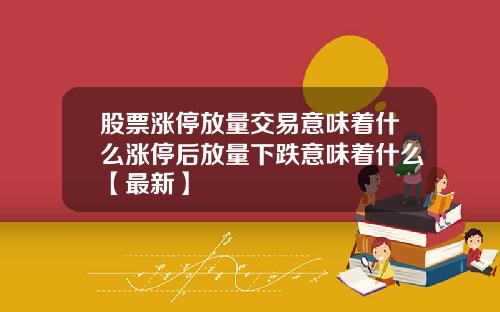 股票涨停放量交易意味着什么涨停后放量下跌意味着什么【最新】